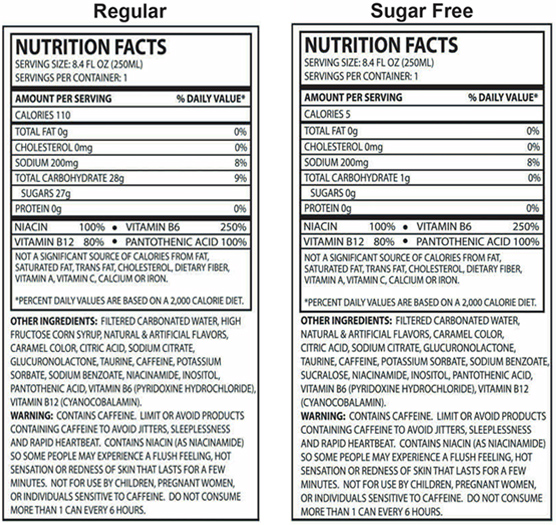 Regular

NUTRITION FACTS
SERVING SIZE: 8.4 FL OZ (250ML)
SERVINGS PER CONTAINER: 1

| AMOUNT PER SERVING | % DAILY VALUE* |
|---|---|
| CALORIES 110 | |
| TOTAL FAT 0g | 0% |
| CHOLESTEROL 0mg | 0% |
| SODIUM 200mg | 8% |
| TOTAL CARBOHYDRATE 28g | 9% |
| SUGARS 27g | |
| PROTEIN 0g | 0% |

NIACIN 100% • VITAMIN B6 250%
VITAMIN B12 80% • PANTOTHENIC ACID 100%

NOT A SIGNIFICANT SOURCE OF CALORIES FROM FAT, SATURATED FAT, TRANS FAT, CHOLESTEROL, DIETARY FIBER, VITAMIN A, VITAMIN C, CALCIUM OR IRON.

*PERCENT DAILY VALUES ARE BASED ON A 2,000 CALORIE DIET.

OTHER INGREDIENTS: FILTERED CARBONATED WATER, HIGH FRUCTOSE CORN SYRUP, NATURAL & ARTIFICIAL FLAVORS, CARAMEL COLOR, CITRIC ACID, SODIUM CITRATE, GLUCURONOLACTONE, TAURINE, CAFFEINE, POTASSIUM SORBATE, SODIUM BENZOATE, NIACINAMIDE, INOSITOL, PANTOTHENIC ACID, VITAMIN B6 (PYRIDOXINE HYDROCHLORIDE), VITAMIN B12 (CYANOCOBALAMIN).
WARNING: CONTAINS CAFFEINE. LIMIT OR AVOID PRODUCTS CONTAINING CAFFEINE TO AVOID JITTERS, SLEEPLESSNESS AND RAPID HEARTBEAT. CONTAINS NIACIN (AS NIACINAMIDE) SO SOME PEOPLE MAY EXPERIENCE A FLUSH FEELING, HOT SENSATION OR REDNESS OF SKIN THAT LASTS FOR A FEW MINUTES. NOT FOR USE BY CHILDREN, PREGNANT WOMEN, OR INDIVIDUALS SENSITIVE TO CAFFEINE. DO NOT CONSUME MORE THAN 1 CAN EVERY 6 HOURS.

Sugar Free

NUTRITION FACTS
SERVING SIZE: 8.4 FL OZ (250ML)
SERVINGS PER CONTAINER: 1

| AMOUNT PER SERVING | % DAILY VALUE* |
|---|---|
| CALORIES 5 | |
| TOTAL FAT 0g | 0% |
| CHOLESTEROL 0mg | 0% |
| SODIUM 200mg | 8% |
| TOTAL CARBOHYDRATE 1g | 0% |
| SUGARS 0g | |
| PROTEIN 0g | 0% |

NIACIN 100% • VITAMIN B6 250%
VITAMIN B12 80% • PANTOTHENIC ACID 100%

NOT A SIGNIFICANT SOURCE OF CALORIES FROM FAT, SATURATED FAT, TRANS FAT, CHOLESTEROL, DIETARY FIBER, VITAMIN A, VITAMIN C, CALCIUM OR IRON.

*PERCENT DAILY VALUES ARE BASED ON A 2,000 CALORIE DIET.

OTHER INGREDIENTS: FILTERED CARBONATED WATER, NATURAL & ARTIFICIAL FLAVORS, CARAMEL COLOR, CITRIC ACID, SODIUM CITRATE, GLUCURONOLACTONE, TAURINE, CAFFEINE, POTASSIUM SORBATE, SODIUM BENZOATE, SUCRALOSE, NIACINAMIDE, INOSITOL, PANTOTHENIC ACID, VITAMIN B6 (PYRIDOXINE HYDROCHLORIDE), VITAMIN B12 (CYANOCOBALAMIN).
WARNING: CONTAINS CAFFEINE. LIMIT OR AVOID PRODUCTS CONTAINING CAFFEINE TO AVOID JITTERS, SLEEPLESSNESS AND RAPID HEARTBEAT. CONTAINS NIACIN (AS NIACINAMIDE) SO SOME PEOPLE MAY EXPERIENCE A FLUSH FEELING, HOT SENSATION OR REDNESS OF SKIN THAT LASTS FOR A FEW MINUTES. NOT FOR USE BY CHILDREN, PREGNANT WOMEN, OR INDIVIDUALS SENSITIVE TO CAFFEINE. DO NOT CONSUME MORE THAN 1 CAN EVERY 6 HOURS.